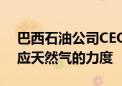 巴西石油公司CEO
应天然气的力度